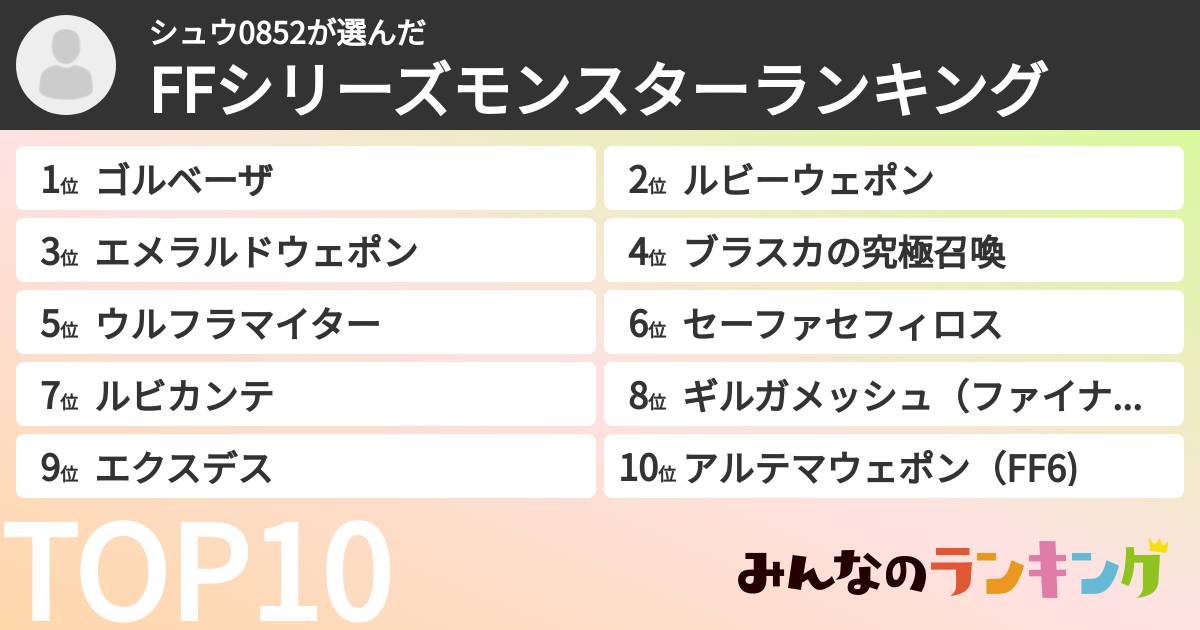 シュウ0852が選んだ
FFシリーズモンスターランキング

1位 ゴルベーザ
2位 ルビーウェポン
3位 エメラルドウェポン
4位 ブラスカの究極召喚
5位 ウルフラマイター
6位 セーファセフィロス
7位 ルビカンテ
8位 ギルガメッシュ（ファイナ...
9位 エクスデス
10位 アルテマウェポン（FF6)

TOP10

みんなのランキング